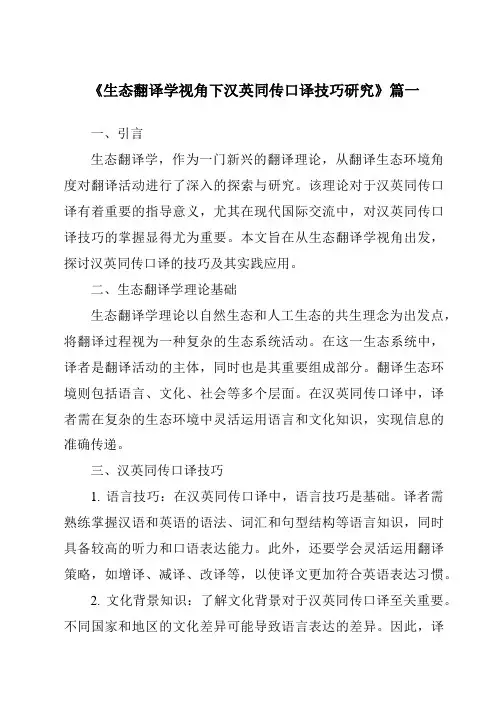 《生态翻译学视角下汉英同传口译技巧研究》篇一

一、引言

生态翻译学，作为一门新兴的翻译理论，从翻译生态环境角度对翻译活动进行了深入的探索与研究。该理论对于汉英同传口译有着重要的指导意义，尤其在现代国际交流中，对汉英同传口译技巧的掌握显得尤为重要。本文旨在从生态翻译学视角出发，探讨汉英同传口译的技巧及其实践应用。

二、生态翻译学理论基础

生态翻译学理论以自然生态和人工生态的共生理念为出发点，将翻译过程视为一种复杂的生态系统活动。在这一生态系统中，译者是翻译活动的主体，同时也是其重要组成部分。翻译生态环境则包括语言、文化、社会等多个层面。在汉英同传口译中，译者需在复杂的生态环境中灵活运用语言和文化知识，实现信息的准确传递。

三、汉英同传口译技巧

1. 语言技巧：在汉英同传口译中，语言技巧是基础。译者需熟练掌握汉语和英语的语法、词汇和句型结构等语言知识，同时具备较高的听力和口语表达能力。此外，还要学会灵活运用翻译策略，如增译、减译、改译等，以使译文更加符合英语表达习惯。

2. 文化背景知识：了解文化背景对于汉英同传口译至关重要。不同国家和地区的文化差异可能导致语言表达的差异。因此，译